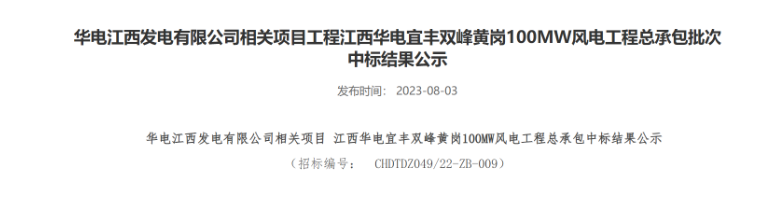 华电江西发电有限公司相关项目工程江西华电宜丰双峰黄岗100MW风电工程总承包批次中标结果公示

发布时间： 2023-08-03

华电江西发电有限公司相关项目 江西华电宜丰双峰黄岗100MW风电工程总承包中标结果公示

（招标编号： CHDTDZ049/22-ZB-009）